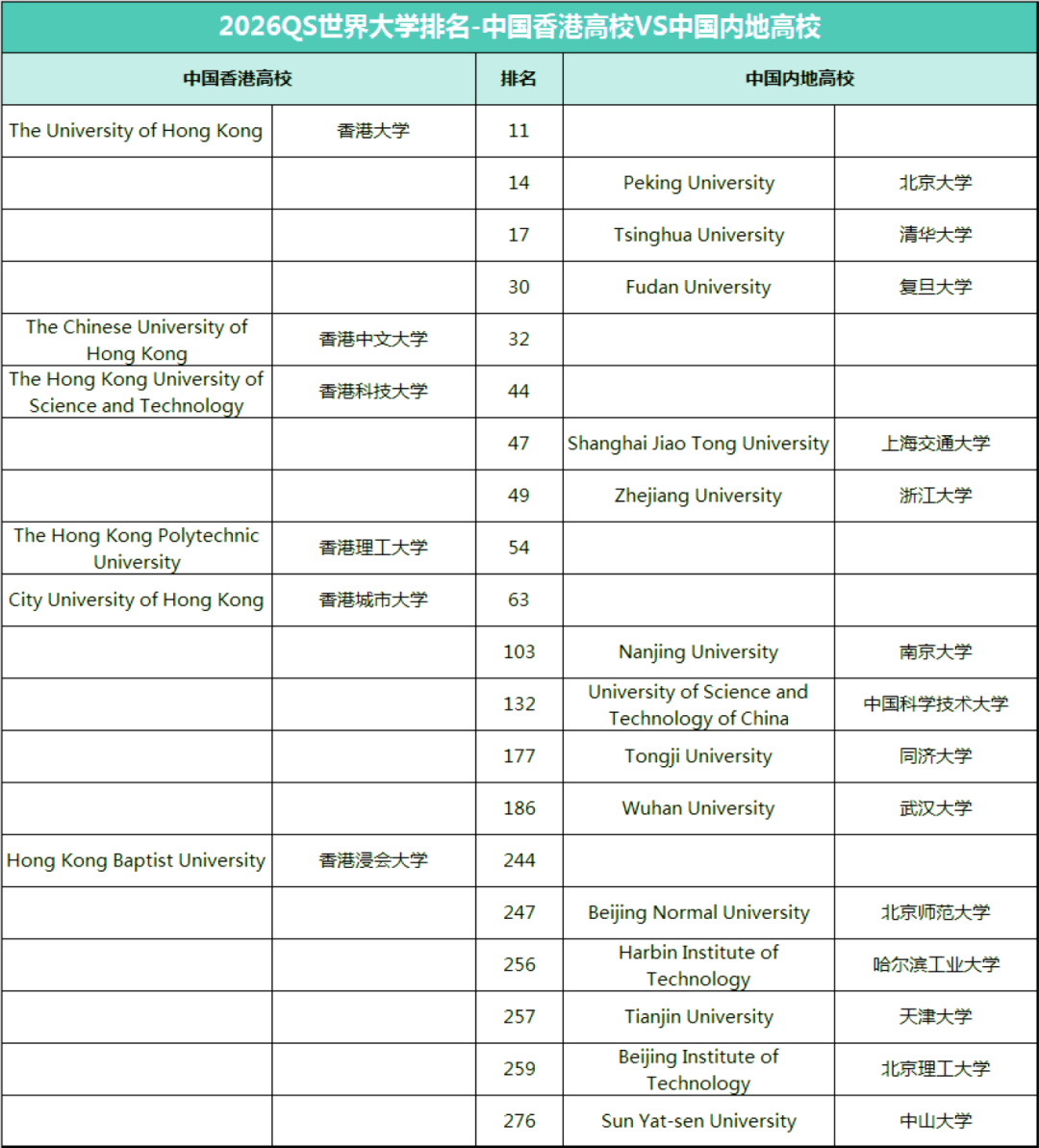 2026QS世界大学排名-中国香港高校VS中国内地高校

| 中国香港高校 | | 排名 | 中国内地高校 | |
|---|---|---|---|---|
| The University of Hong Kong | 香港大学 | 11 | | |
| | | 14 | Peking University | 北京大学 |
| | | 17 | Tsinghua University | 清华大学 |
| | | 30 | Fudan University | 复旦大学 |
| The Chinese University of Hong Kong | 香港中文大学 | 32 | | |
| The Hong Kong University of Science and Technology | 香港科技大学 | 44 | | |
| | | 47 | Shanghai Jiao Tong University | 上海交通大学 |
| | | 49 | Zhejiang University | 浙江大学 |
| The Hong Kong Polytechnic University | 香港理工大学 | 54 | | |
| City University of Hong Kong | 香港城市大学 | 63 | | |
| | | 103 | Nanjing University | 南京大学 |
| | | 132 | University of Science and Technology of China | 中国科学技术大学 |
| | | 177 | Tongji University | 同济大学 |
| | | 186 | Wuhan University | 武汉大学 |
| Hong Kong Baptist University | 香港浸会大学 | 244 | | |
| | | 247 | Beijing Normal University | 北京师范大学 |
| | | 256 | Harbin Institute of Technology | 哈尔滨工业大学 |
| | | 257 | Tianjin University | 天津大学 |
| | | 259 | Beijing Institute of Technology | 北京理工大学 |
| | | 276 | Sun Yat-sen University | 中山大学 |